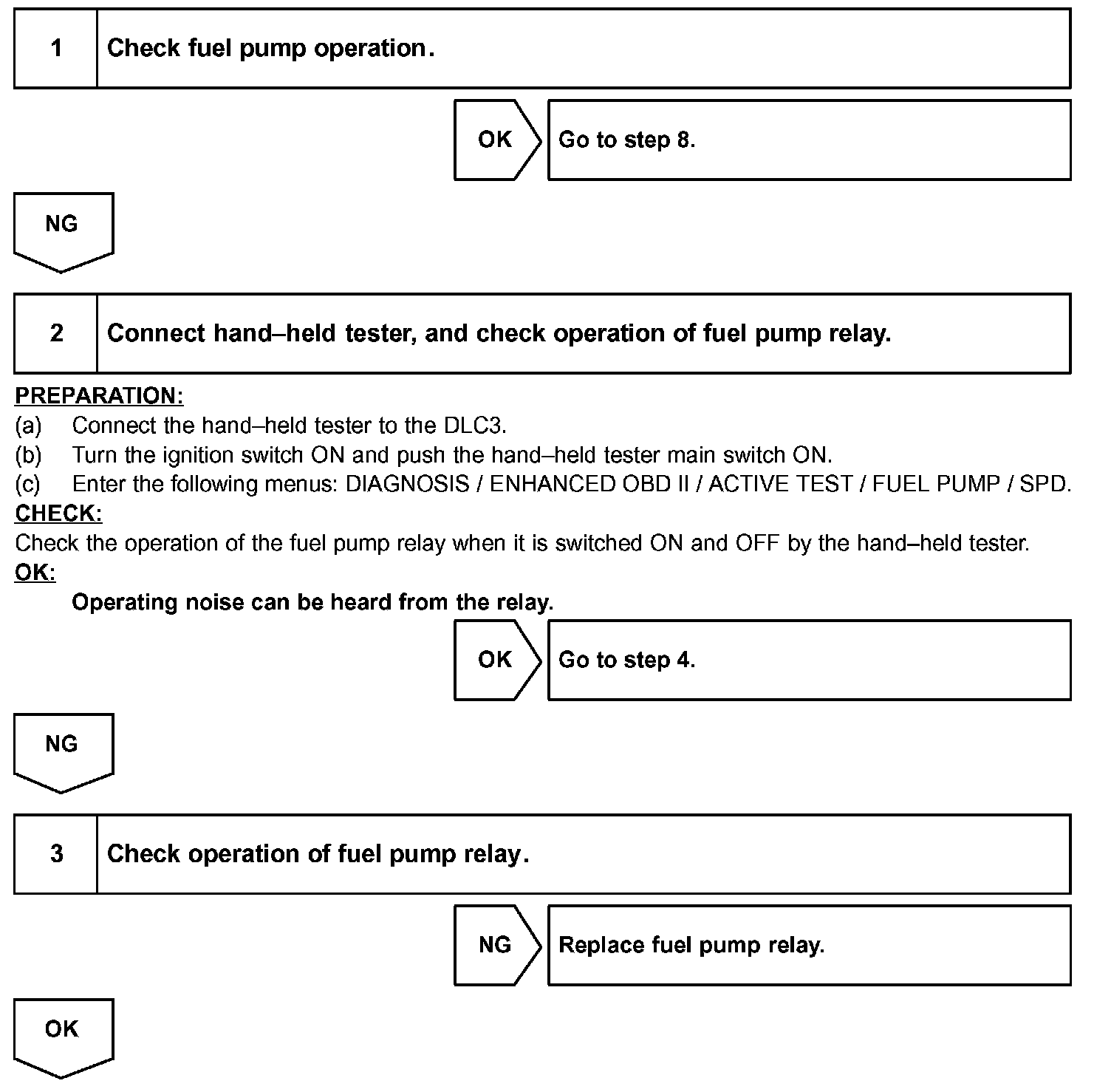 1 Check fuel pump operation.

OK Go to step 8.

NG

2 Connect hand–held tester, and check operation of fuel pump relay.

PREPARATION:
(a) Connect the hand–held tester to the DLC3.
(b) Turn the ignition switch ON and push the hand–held tester main switch ON.
(c) Enter the following menus: DIAGNOSIS / ENHANCED OBD II / ACTIVE TEST / FUEL PUMP / SPD.
CHECK:
Check the operation of the fuel pump relay when it is switched ON and OFF by the hand–held tester.
OK:
Operating noise can be heard from the relay.

OK Go to step 4.

NG

3 Check operation of fuel pump relay.

NG Replace fuel pump relay.

OK